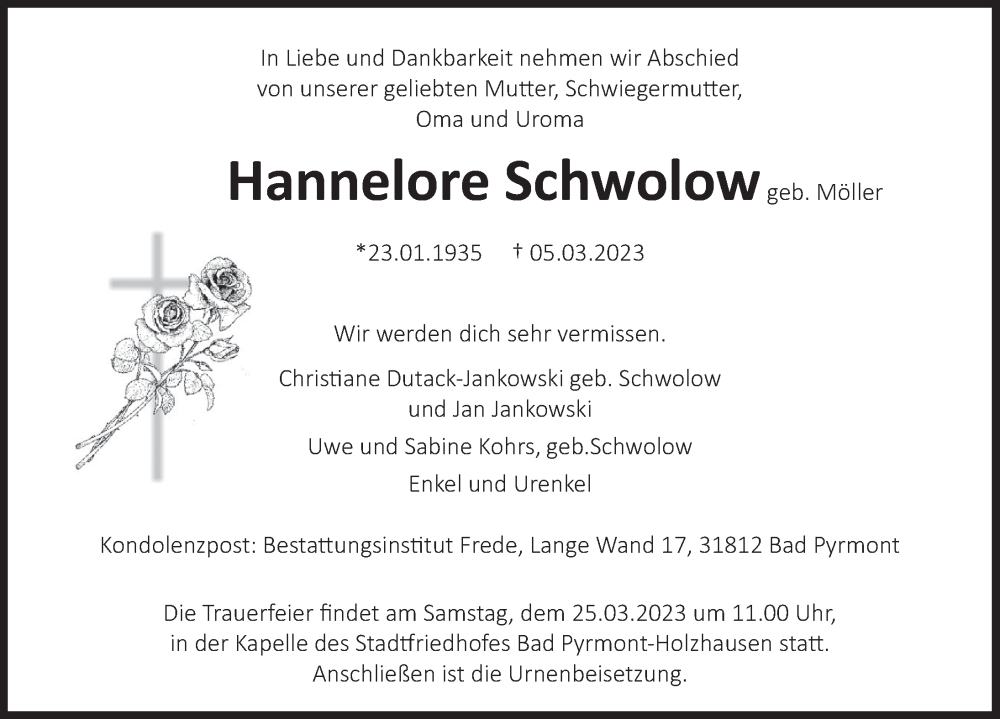 In Liebe und Dankbarkeit nehmen wir Abschied von unserer geliebten Mutter, Schwiegermutter, Oma und Uroma

Hannelore Schwolow geb. Möller

*23.01.1935 † 05.03.2023

Wir werden dich sehr vermissen.

Christiane Dutack-Jankowski geb. Schwolow und Jan Jankowski

Uwe und Sabine Kohrs, geb.Schwolow

Enkel und Urenkel

Kondolenzpost: Bestattungsinstitut Frede, Lange Wand 17, 31812 Bad Pyrmont

Die Trauerfeier findet am Samstag, dem 25.03.2023 um 11.00 Uhr, in der Kapelle des Stadtfriedhofes Bad Pyrmont-Holzhausen statt. Anschließen ist die Urnenbeisetzung.